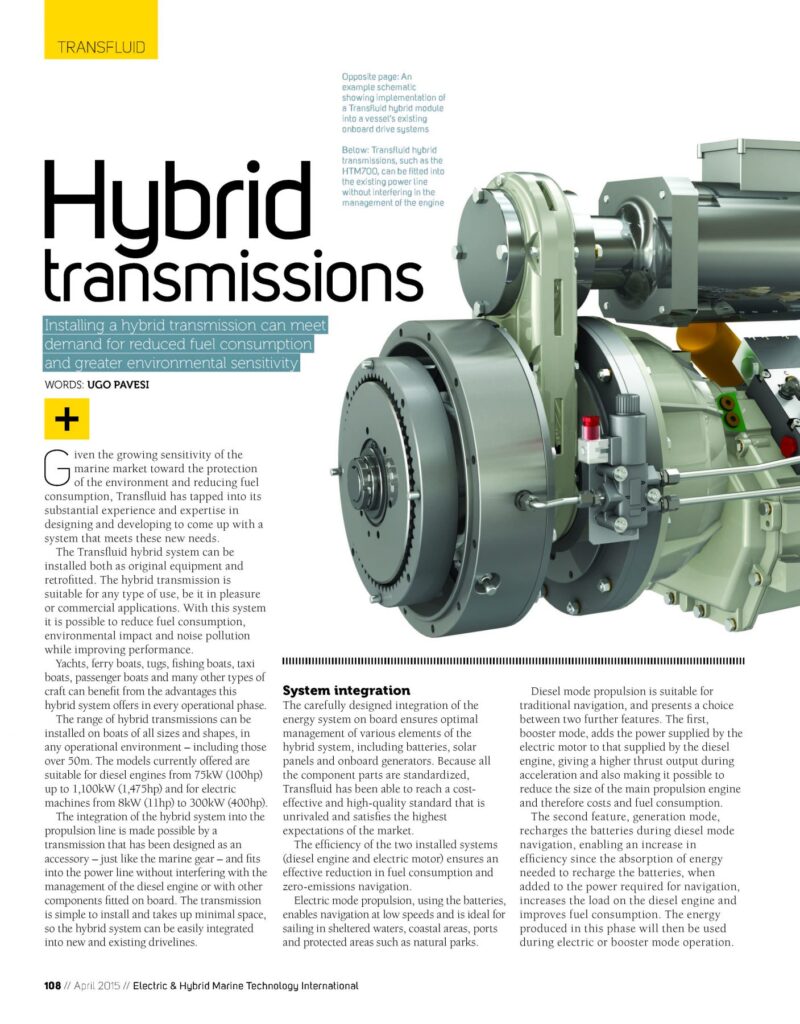 TRANSFLUID

Opposite page: An example schematic showing implementation of a Transfluid hybrid module into a vessel's existing onboard drive systems

Below: Transfluid hybrid transmissions, such as the HTM700, can be fitted into the existing power line without interfering in the management of the engine

Hybrid transmissions

Installing a hybrid transmission can meet demand for reduced fuel consumption and greater environmental sensitivity

WORDS: UGO PAVESI

+

Given the growing sensitivity of the marine market toward the protection of the environment and reducing fuel consumption, Transfluid has tapped into its substantial experience and expertise in designing and developing to come up with a system that meets these new needs.

The Transfluid hybrid system can be installed both as original equipment and retrofitted. The hybrid transmission is suitable for any type of use, be it in pleasure or commercial applications. With this system it is possible to reduce fuel consumption, environmental impact and noise pollution while improving performance.

Yachts, ferry boats, tugs, fishing boats, taxi boats, passenger boats and many other types of craft can benefit from the advantages this hybrid system offers in every operational phase.

The range of hybrid transmissions can be installed on boats of all sizes and shapes, in any operational environment – including those over 50m. The models currently offered are suitable for diesel engines from 75kW (100hp) up to 1,100kW (1,475hp) and for electric machines from 8kW (11hp) to 300kW (400hp).

The integration of the hybrid system into the propulsion line is made possible by a transmission that has been designed as an accessory – just like the marine gear – and fits into the power line without interfering with the management of the diesel engine or with other components fitted on board. The transmission is simple to install and takes up minimal space, so the hybrid system can be easily integrated into new and existing drivelines.

System integration

The carefully designed integration of the energy system on board ensures optimal management of various elements of the hybrid system, including batteries, solar panels and onboard generators. Because all the component parts are standardized, Transfluid has been able to reach a cost-effective and high-quality standard that is unrivaled and satisfies the highest expectations of the market.

The efficiency of the two installed systems (diesel engine and electric motor) ensures an effective reduction in fuel consumption and zero-emissions navigation.

Electric mode propulsion, using the batteries, enables navigation at low speeds and is ideal for sailing in sheltered waters, coastal areas, ports and protected areas such as natural parks.

Diesel mode propulsion is suitable for traditional navigation, and presents a choice between two further features. The first, booster mode, adds the power supplied by the electric motor to that supplied by the diesel engine, giving a higher thrust output during acceleration and also making it possible to reduce the size of the main propulsion engine and therefore costs and fuel consumption.

The second feature, generation mode, recharges the batteries during diesel mode navigation, enabling an increase in efficiency since the absorption of energy needed to recharge the batteries, when added to the power required for navigation, increases the load on the diesel engine and improves fuel consumption. The energy produced in this phase will then be used during electric or booster mode operation.

108 // April 2015 // Electric & Hybrid Marine Technology International